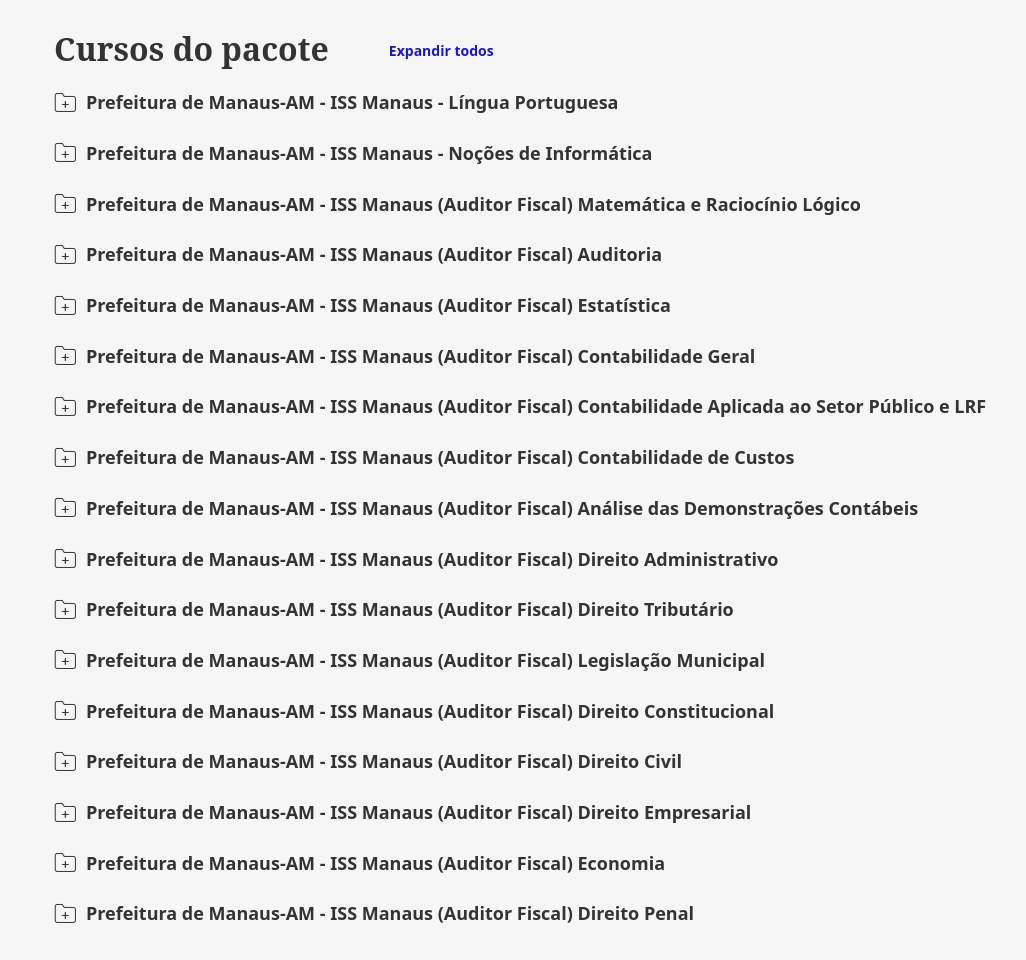 Cursos do pacote

Expandir todos

Prefeitura de Manaus-AM - ISS Manaus - Língua Portuguesa

Prefeitura de Manaus-AM - ISS Manaus - Noções de Informática

Prefeitura de Manaus-AM - ISS Manaus (Auditor Fiscal) Matemática e Raciocínio Lógico

Prefeitura de Manaus-AM - ISS Manaus (Auditor Fiscal) Auditoria

Prefeitura de Manaus-AM - ISS Manaus (Auditor Fiscal) Estatística

Prefeitura de Manaus-AM - ISS Manaus (Auditor Fiscal) Contabilidade Geral

Prefeitura de Manaus-AM - ISS Manaus (Auditor Fiscal) Contabilidade Aplicada ao Setor Público e LRF

Prefeitura de Manaus-AM - ISS Manaus (Auditor Fiscal) Contabilidade de Custos

Prefeitura de Manaus-AM - ISS Manaus (Auditor Fiscal) Análise das Demonstrações Contábeis

Prefeitura de Manaus-AM - ISS Manaus (Auditor Fiscal) Direito Administrativo

Prefeitura de Manaus-AM - ISS Manaus (Auditor Fiscal) Direito Tributário

Prefeitura de Manaus-AM - ISS Manaus (Auditor Fiscal) Legislação Municipal

Prefeitura de Manaus-AM - ISS Manaus (Auditor Fiscal) Direito Constitucional

Prefeitura de Manaus-AM - ISS Manaus (Auditor Fiscal) Direito Civil

Prefeitura de Manaus-AM - ISS Manaus (Auditor Fiscal) Direito Empresarial

Prefeitura de Manaus-AM - ISS Manaus (Auditor Fiscal) Economia

Prefeitura de Manaus-AM - ISS Manaus (Auditor Fiscal) Direito Penal